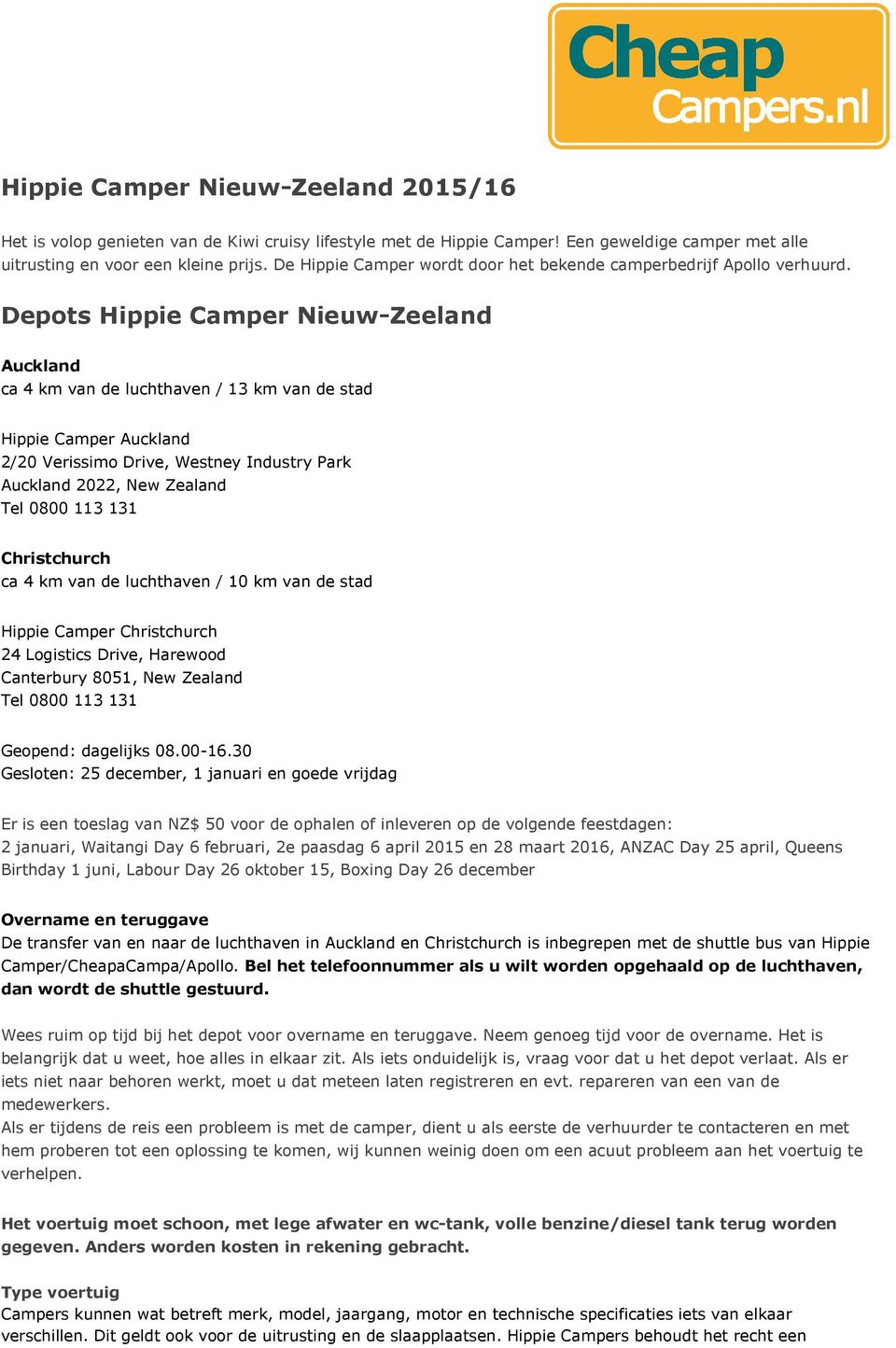 Cheap Campers.nl

Hippie Camper Nieuw-Zeeland 2015/16

Het is volop genieten van de Kiwi cruisy lifestyle met de Hippie Camper! Een geweldige camper met alle uitrusting en voor een kleine prijs. De Hippie Camper wordt door het bekende camperbedrijf Apollo verhuurd.

Depots Hippie Camper Nieuw-Zeeland

Auckland
ca 4 km van de luchthaven / 13 km van de stad

Hippie Camper Auckland
2/20 Verissimo Drive, Westney Industry Park
Auckland 2022, New Zealand
Tel 0800 113 131

Christchurch
ca 4 km van de luchthaven / 10 km van de stad

Hippie Camper Christchurch
24 Logistics Drive, Harewood
Canterbury 8051, New Zealand
Tel 0800 113 131

Geopend: dagelijks 08.00-16.30
Gesloten: 25 december, 1 januari en goede vrijdag

Er is een toeslag van NZ$ 50 voor de ophalen of inleveren op de volgende feestdagen:
2 januari, Waitangi Day 6 februari, 2e paasdag 6 april 2015 en 28 maart 2016, ANZAC Day 25 april, Queens Birthday 1 juni, Labour Day 26 oktober 15, Boxing Day 26 december

Overname en teruggave
De transfer van en naar de luchthaven in Auckland en Christchurch is inbegrepen met de shuttle bus van Hippie Camper/CheapaCampa/Apollo. Bel het telefoonnummer als u wilt worden opgehaald op de luchthaven, dan wordt de shuttle gestuurd.

Wees ruim op tijd bij het depot voor overname en teruggave. Neem genoeg tijd voor de overname. Het is belangrijk dat u weet, hoe alles in elkaar zit. Als iets onduidelijk is, vraag voor dat u het depot verlaat. Als er iets niet naar behoren werkt, moet u dat meteen laten registreren en evt. repareren van een van de medewerkers.
Als er tijdens de reis een probleem is met de camper, dient u als eerste de verhuurder te contacteren en met hem proberen tot een oplossing te komen, wij kunnen weinig doen om een acuut probleem aan het voertuig te verhelpen.

Het voertuig moet schoon, met lege afwater en wc-tank, volle benzine/diesel tank terug worden gegeven. Anders worden kosten in rekening gebracht.

Type voertuig
Campers kunnen wat betreft merk, model, jaargang, motor en technische specificaties iets van elkaar verschillen. Dit geldt ook voor de uitrusting en de slaapplaatsen. Hippie Campers behoudt het recht een